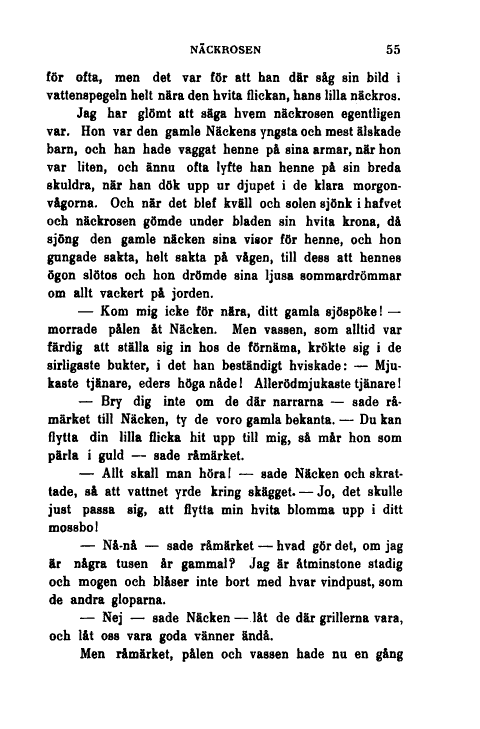 NÄCKROSEN 55

för ofta, men det var för att han där såg sin bild i vattenspegeln helt nära den hvita flickan, hans lilla näckros.

Jag har glömt att säga hvem näckrosen egentligen var. Hon var den gamle Näckens yngsta och mest älskade barn, och han hade vaggat henne på sina armar, när hon var liten, och ännu ofta lyfte han henne på sin breda skuldra, när han dök upp ur djupet i de klara morgonvågorna. Och när det blef kväll och solen sjönk i hafvet och näckrosen gömde under bladen sin hvita krona, då sjöng den gamle näcken sina visor för henne, och hon gungade sakta, helt sakta på vågen, till dess att hennes ögon slötos och hon drömde sina ljusa sommardrömmar om allt vackert på jorden.

— Kom mig icke för nära, ditt gamla sjöspöke! — morrade pålen åt Näcken. Men vassen, som alltid var färdig att ställa sig in hos de förnäma, krökte sig i de sirligaste bukter, i det han beständigt hviskade: — Mjukaste tjänare, eders höga nåde! Allerödmjukaste tjänare!

— Bry dig inte om de där narrarna — sade råmärket till Näcken, ty de voro gamla bekanta. — Du kan flytta din lilla flicka hit upp till mig, så mår hon som pärla i guld — sade råmärket.

— Allt skall man höra! — sade Näcken och skrattade, så att vattnet yrde kring skägget. — Jo, det skulle just passa sig, att flytta min hvita blomma upp i ditt mossbo!

— Nå-nå — sade råmärket — hvad gör det, om jag är några tusen år gammal? Jag är åtminstone stadig och mogen och blåser inte bort med hvar vindpust, som de andra gloparna.

— Nej — sade Näcken — låt de där grillerna vara, och låt oss vara goda vänner ändå.

Men råmärket, pålen och vassen hade nu en gång